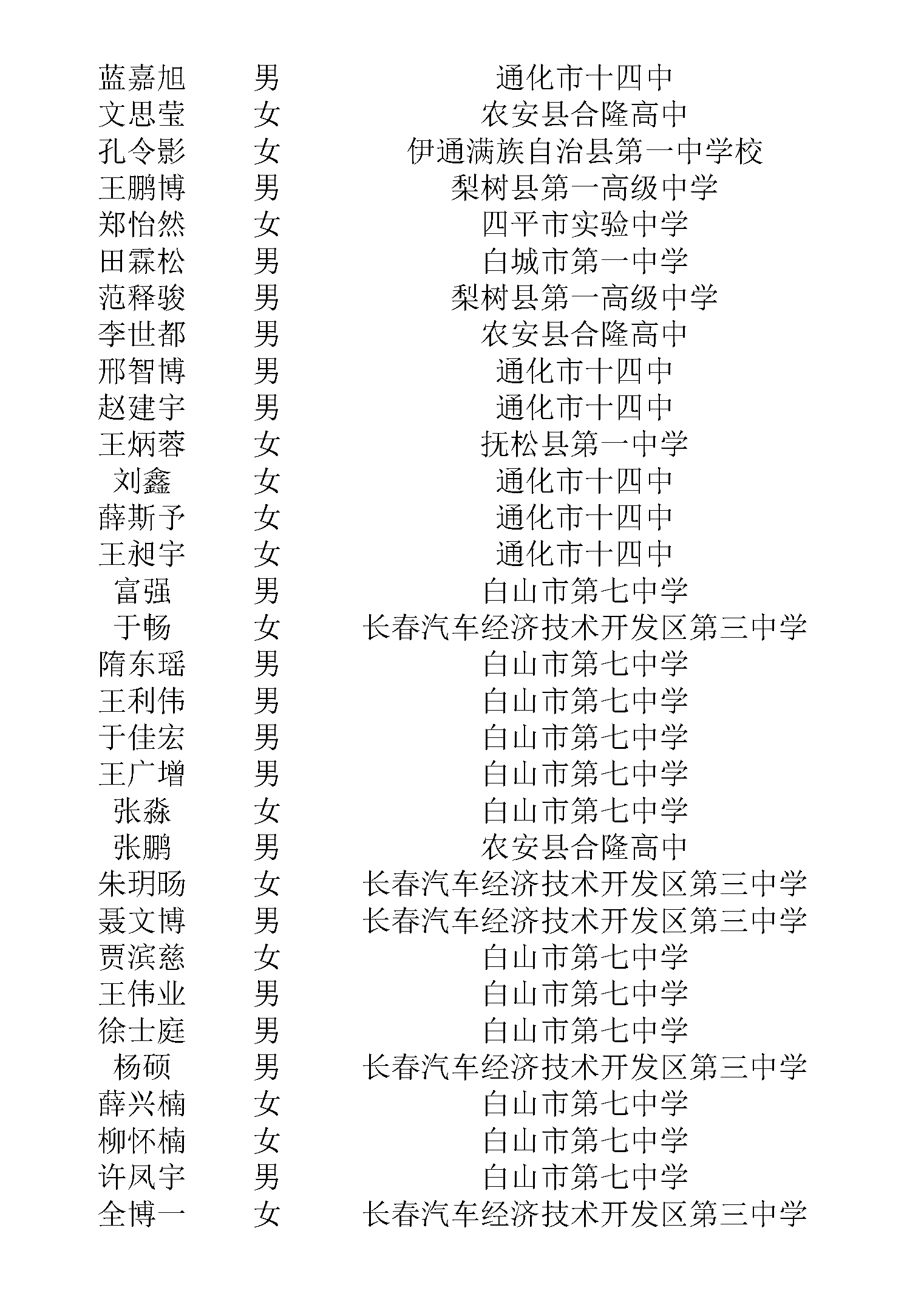 | 蓝嘉旭 | 男 | 通化市十四中 |
|---|---|---|
| 文思莹 | 女 | 农安县合隆高中 |
| 孔令影 | 女 | 伊通满族自治县第一中学校 |
| 王鹏博 | 男 | 梨树县第一高级中学 |
| 郑怡然 | 女 | 四平市实验中学 |
| 田霖松 | 男 | 白城市第一中学 |
| 范释骏 | 男 | 梨树县第一高级中学 |
| 李世都 | 男 | 农安县合隆高中 |
| 邢智博 | 男 | 通化市十四中 |
| 赵建宇 | 男 | 通化市十四中 |
| 王炳蓉 | 女 | 抚松县第一中学 |
| 刘鑫 | 女 | 通化市十四中 |
| 薛斯予 | 女 | 通化市十四中 |
| 王昶宇 | 女 | 通化市十四中 |
| 富强 | 男 | 白山市第七中学 |
| 于畅 | 女 | 长春汽车经济技术开发区第三中学 |
| 隋东瑶 | 男 | 白山市第七中学 |
| 王利伟 | 男 | 白山市第七中学 |
| 于佳宏 | 男 | 白山市第七中学 |
| 王广增 | 男 | 白山市第七中学 |
| 张淼 | 女 | 白山市第七中学 |
| 张鹏 | 男 | 农安县合隆高中 |
| 朱玥旸 | 女 | 长春汽车经济技术开发区第三中学 |
| 聂文博 | 男 | 长春汽车经济技术开发区第三中学 |
| 贾滨慈 | 女 | 白山市第七中学 |
| 王伟业 | 男 | 白山市第七中学 |
| 徐士庭 | 男 | 白山市第七中学 |
| 杨硕 | 男 | 长春汽车经济技术开发区第三中学 |
| 薛兴楠 | 女 | 白山市第七中学 |
| 柳怀楠 | 女 | 白山市第七中学 |
| 许凤宇 | 男 | 白山市第七中学 |
| 全博一 | 女 | 长春汽车经济技术开发区第三中学 |